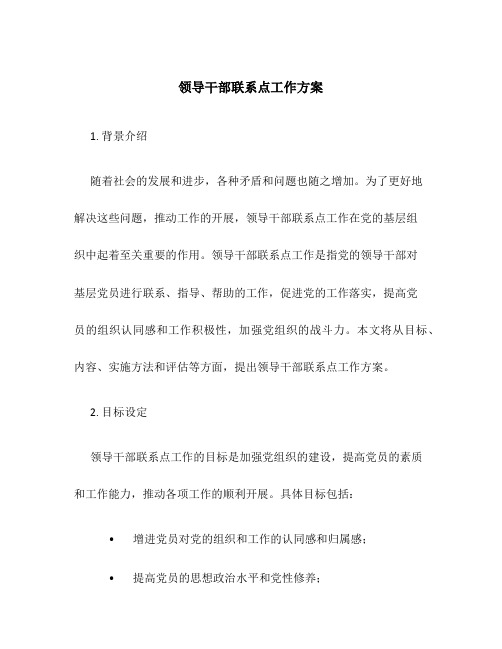 领导干部联系点工作方案

1. 背景介绍

随着社会的发展和进步，各种矛盾和问题也随之增加。为了更好地解决这些问题，推动工作的开展，领导干部联系点工作在党的基层组织中起着至关重要的作用。领导干部联系点工作是指党的领导干部对基层党员进行联系、指导、帮助的工作，促进党的工作落实，提高党员的组织认同感和工作积极性，加强党组织的战斗力。本文将从目标、内容、实施方法和评估等方面，提出领导干部联系点工作方案。

2. 目标设定

领导干部联系点工作的目标是加强党组织的建设，提高党员的素质和工作能力，推动各项工作的顺利开展。具体目标包括：

• 增进党员对党的组织和工作的认同感和归属感；
• 提高党员的思想政治水平和党性修养；